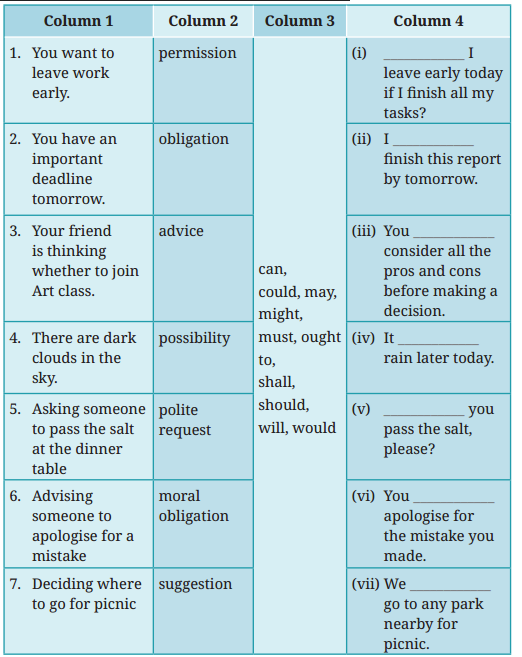 | Column 1 | Column 2 | Column 3 | Column 4 |
|---|---|---|---|
| 1. You want to leave work early. | permission | can, could, may, might, must, ought to, shall, should, will, would | (i) ____ I leave early today if I finish all my tasks? |
| 2. You have an important deadline tomorrow. | obligation | | (ii) I ____ finish this report by tomorrow. |
| 3. Your friend is thinking whether to join Art class. | advice | | (iii) You ____ consider all the pros and cons before making a decision. |
| 4. There are dark clouds in the sky. | possibility | | (iv) It ____ rain later today. |
| 5. Asking someone to pass the salt at the dinner table | polite request | | (v) ____ you pass the salt, please? |
| 6. Advising someone to apologise for a mistake | moral obligation | | (vi) You ____ apologise for the mistake you made. |
| 7. Deciding where to go for picnic | suggestion | | (vii) We ____ go to any park nearby for picnic. |